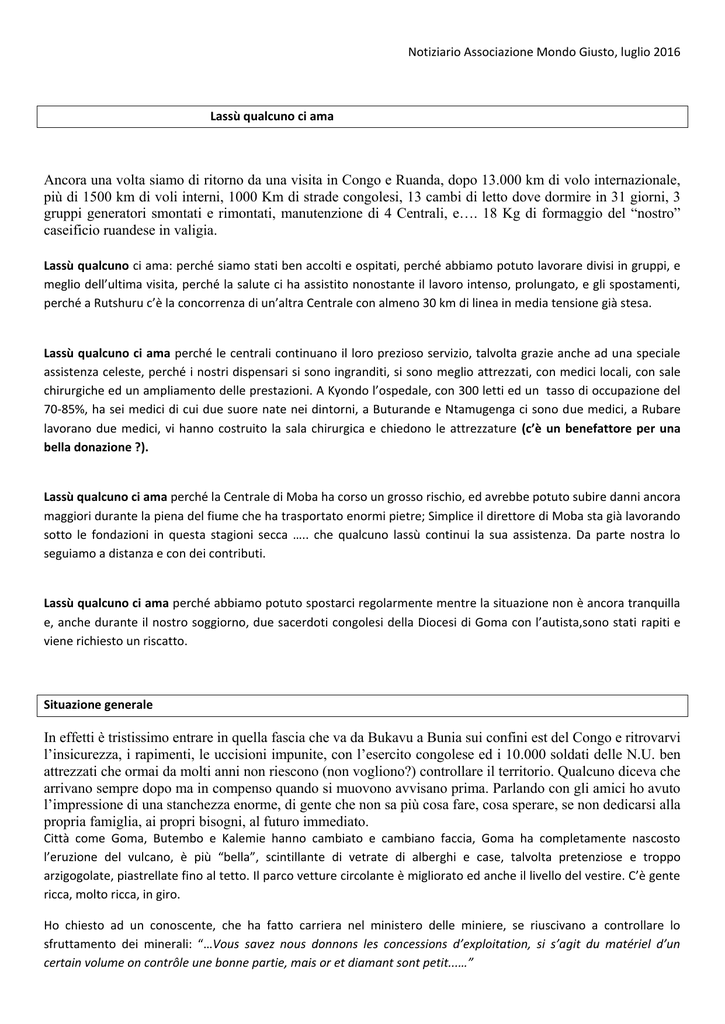 Notiziario Associazione Mondo Giusto, luglio 2016

Lassù qualcuno ci ama

Ancora una volta siamo di ritorno da una visita in Congo e Ruanda, dopo 13.000 km di volo internazionale, più di 1500 km di voli interni, 1000 Km di strade congolesi, 13 cambi di letto dove dormire in 31 giorni, 3 gruppi generatori smontati e rimontati, manutenzione di 4 Centrali, e…. 18 Kg di formaggio del "nostro" caseificio ruandese in valigia.

Lassù qualcuno ci ama: perché siamo stati ben accolti e ospitati, perché abbiamo potuto lavorare divisi in gruppi, e meglio dell'ultima visita, perché la salute ci ha assistito nonostante il lavoro intenso, prolungato, e gli spostamenti, perché a Rutshuru c'è la concorrenza di un'altra Centrale con almeno 30 km di linea in media tensione già stesa.

Lassù qualcuno ci ama perché le centrali continuano il loro prezioso servizio, talvolta grazie anche ad una speciale assistenza celeste, perché i nostri dispensari si sono ingranditi, si sono meglio attrezzati, con medici locali, con sale chirurgiche ed un ampliamento delle prestazioni. A Kyondo l'ospedale, con 300 letti ed un tasso di occupazione del 70-85%, ha sei medici di cui due suore nate nei dintorni, a Buturande e Ntamugenga ci sono due medici, a Rubare lavorano due medici, vi hanno costruito la sala chirurgica e chiedono le attrezzature (c'è un benefattore per una bella donazione ?).

Lassù qualcuno ci ama perché la Centrale di Moba ha corso un grosso rischio, ed avrebbe potuto subire danni ancora maggiori durante la piena del fiume che ha trasportato enormi pietre; Simplice il direttore di Moba sta già lavorando sotto le fondazioni in questa stagioni secca ….. che qualcuno lassù continui la sua assistenza. Da parte nostra lo seguiamo a distanza e con dei contributi.

Lassù qualcuno ci ama perché abbiamo potuto spostarci regolarmente mentre la situazione non è ancora tranquilla e, anche durante il nostro soggiorno, due sacerdoti congolesi della Diocesi di Goma con l'autista,sono stati rapiti e viene richiesto un riscatto.

Situazione generale

In effetti è tristissimo entrare in quella fascia che va da Bukavu a Bunia sui confini est del Congo e ritrovarvi l'insicurezza, i rapimenti, le uccisioni impunite, con l'esercito congolese ed i 10.000 soldati delle N.U. ben attrezzati che ormai da molti anni non riescono (non vogliono?) controllare il territorio. Qualcuno diceva che arrivano sempre dopo ma in compenso quando si muovono avvisano prima. Parlando con gli amici ho avuto l'impressione di una stanchezza enorme, di gente che non sa più cosa fare, cosa sperare, se non dedicarsi alla propria famiglia, ai propri bisogni, al futuro immediato.
Città come Goma, Butembo e Kalemie hanno cambiato e cambiano faccia, Goma ha completamente nascosto l'eruzione del vulcano, è più "bella", scintillante di vetrate di alberghi e case, talvolta pretenziose e troppo arzigogolate, piastrellate fino al tetto. Il parco vetture circolante è migliorato ed anche il livello del vestire. C'è gente ricca, molto ricca, in giro.

Ho chiesto ad un conoscente, che ha fatto carriera nel ministero delle miniere, se riuscivano a controllare lo sfruttamento dei minerali: "…Vous savez nous donnons les concessions d'exploitation, si s'agit du matériel d'un certain volume on contrôle une bonne partie, mais or et diamant sont petit……"